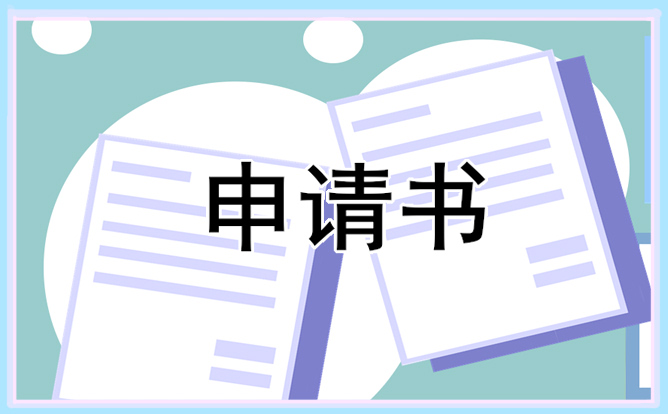 申请书